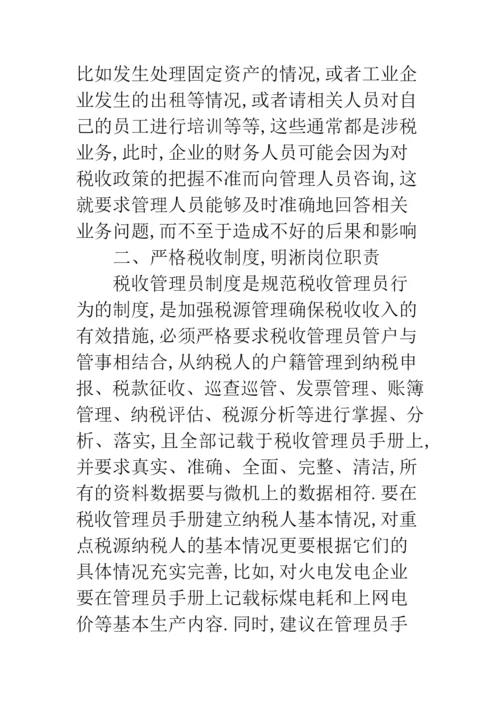 比如发生处理固定资产的情况，或者工业企业发生的出租等情况，或者请相关人员对自己的员工进行培训等等，这些通常都是涉税业务，此时，企业的财务人员可能会因为对税收政策的把握不准而向管理人员咨询，这就要求管理人员能够及时准确地回答相关业务问题，而不至于造成不好的后果和影响

二、严格税收制度，明淅岗位职责

税收管理员制度是规范税收管理员行为的制度，是加强税源管理确保税收收入的有效措施，必须严格要求税收管理员管户与管事相结合，从纳税人的户籍管理到纳税申报、税款征收、巡查巡管、发票管理、账簿管理、纳税评估、税源分析等进行掌握、分析、落实，且全部记载于税收管理员手册上，并要求真实、准确、全面、完整、清洁，所有的资料数据要与微机上的数据相符．要在税收管理员手册建立纳税人基本情况，对重点税源纳税人的基本情况更要根据它们的具体情况充实完善，比如，对火电发电企业要在管理员手册上记载标煤电耗和上网电价等基本生产内容．同时，建议在管理员手